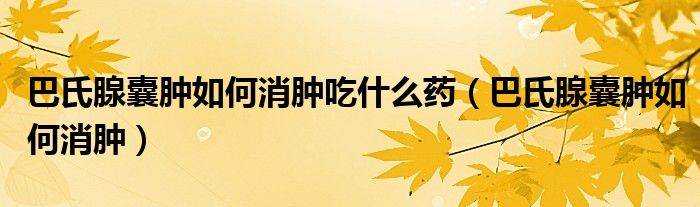 巴氏腺囊肿如何消肿吃什么药（巴氏腺囊肿如何消肿）